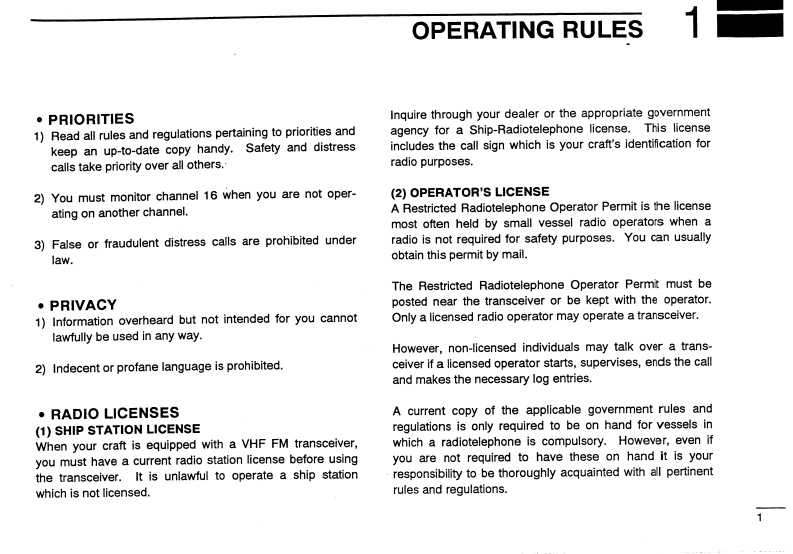 OPERATING RULES 1

• PRIORITIES

1) Read all rules and regulations pertaining to priorities and keep an up-to-date copy handy. Safety and distress calls take priority over all others.

2) You must monitor channel 16 when you are not operating on another channel.

3) False or fraudulent distress calls are prohibited under law.

• PRIVACY

1) Information overheard but not intended for you cannot lawfully be used in any way.

2) Indecent or profane language is prohibited.

• RADIO LICENSES

(1) SHIP STATION LICENSE

When your craft is equipped with a VHF FM transceiver, you must have a current radio station license before using the transceiver. It is unlawful to operate a ship station which is not licensed.

Inquire through your dealer or the appropriate government agency for a Ship-Radiotelephone license. This license includes the call sign which is your craft's identification for radio purposes.

(2) OPERATOR'S LICENSE

A Restricted Radiotelephone Operator Permit is the license most often held by small vessel radio operators when a radio is not required for safety purposes. You can usually obtain this permit by mail.

The Restricted Radiotelephone Operator Permit must be posted near the transceiver or be kept with the operator. Only a licensed radio operator may operate a transceiver.

However, non-licensed individuals may talk over a transceiver if a licensed operator starts, supervises, ends the call and makes the necessary log entries.

A current copy of the applicable government rules and regulations is only required to be on hand for vessels in which a radiotelephone is compulsory. However, even if you are not required to have these on hand it is your responsibility to be thoroughly acquainted with all pertinent rules and regulations.

1